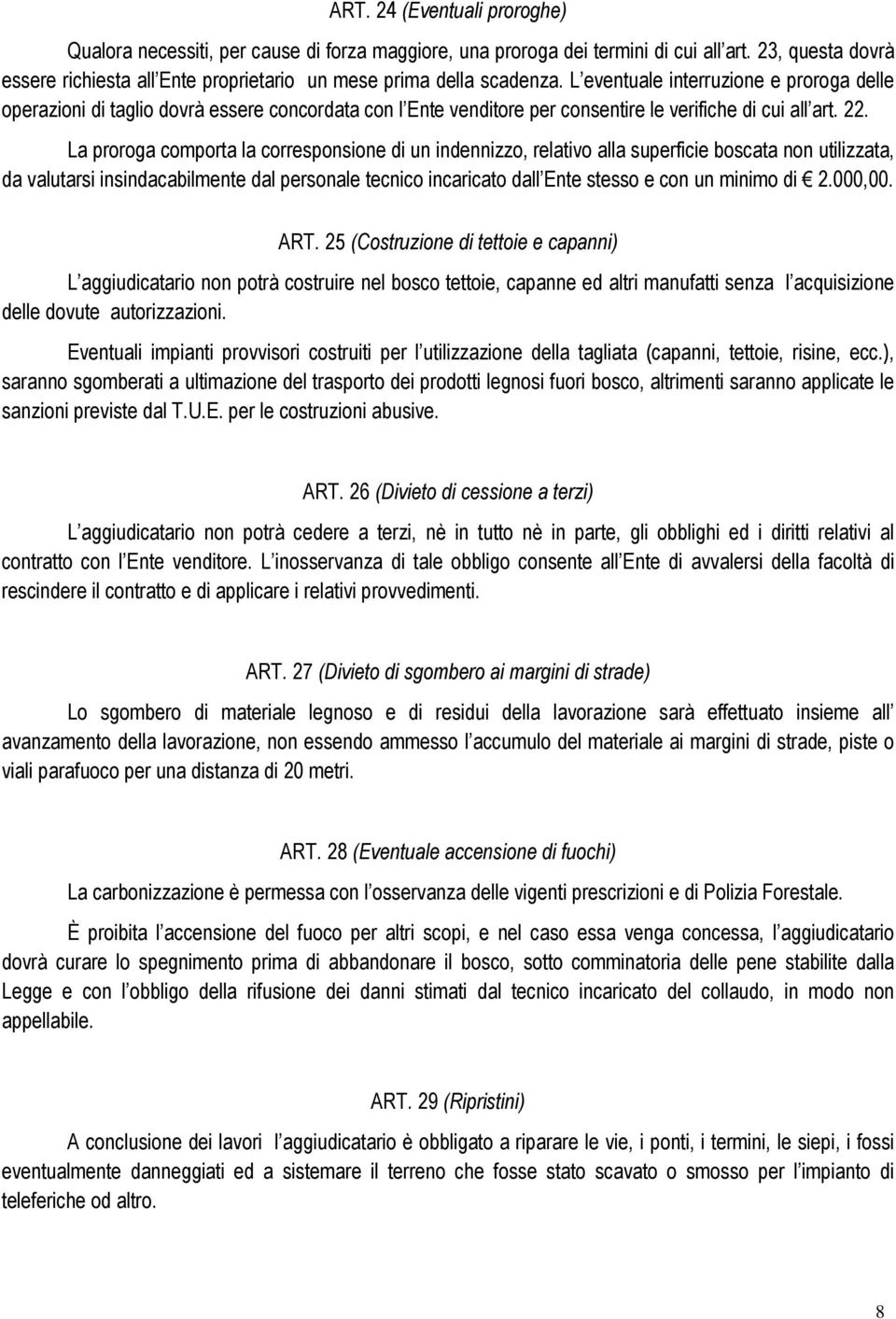 ART. 24 (Eventuali proroghe)

Qualora necessiti, per cause di forza maggiore, una proroga dei termini di cui all art. 23, questa dovrà essere richiesta all Ente proprietario un mese prima della scadenza. L eventuale interruzione e proroga delle operazioni di taglio dovrà essere concordata con l Ente venditore per consentire le verifiche di cui all art. 22.

La proroga comporta la corresponsione di un indennizzo, relativo alla superficie boscata non utilizzata, da valutarsi insindacabilmente dal personale tecnico incaricato dall Ente stesso e con un minimo di € 2.000,00.

ART. 25 (Costruzione di tettoie e capanni)

L aggiudicatario non potrà costruire nel bosco tettoie, capanne ed altri manufatti senza l acquisizione delle dovute autorizzazioni.

Eventuali impianti provvisori costruiti per l utilizzazione della tagliata (capanni, tettoie, risine, ecc.), saranno sgomberati a ultimazione del trasporto dei prodotti legnosi fuori bosco, altrimenti saranno applicate le sanzioni previste dal T.U.E. per le costruzioni abusive.

ART. 26 (Divieto di cessione a terzi)

L aggiudicatario non potrà cedere a terzi, nè in tutto nè in parte, gli obblighi ed i diritti relativi al contratto con l Ente venditore. L inosservanza di tale obbligo consente all Ente di avvalersi della facoltà di rescindere il contratto e di applicare i relativi provvedimenti.

ART. 27 (Divieto di sgombero ai margini di strade)

Lo sgombero di materiale legnoso e di residui della lavorazione sarà effettuato insieme all avanzamento della lavorazione, non essendo ammesso l accumulo del materiale ai margini di strade, piste o viali parafuoco per una distanza di 20 metri.

ART. 28 (Eventuale accensione di fuochi)

La carbonizzazione è permessa con l osservanza delle vigenti prescrizioni e di Polizia Forestale.

È proibita l accensione del fuoco per altri scopi, e nel caso essa venga concessa, l aggiudicatario dovrà curare lo spegnimento prima di abbandonare il bosco, sotto comminatoria delle pene stabilite dalla Legge e con l obbligo della rifusione dei danni stimati dal tecnico incaricato del collaudo, in modo non appellabile.

ART. 29 (Ripristini)

A conclusione dei lavori l aggiudicatario è obbligato a riparare le vie, i ponti, i termini, le siepi, i fossi eventualmente danneggiati ed a sistemare il terreno che fosse stato scavato o smosso per l impianto di teleferiche od altro.

8